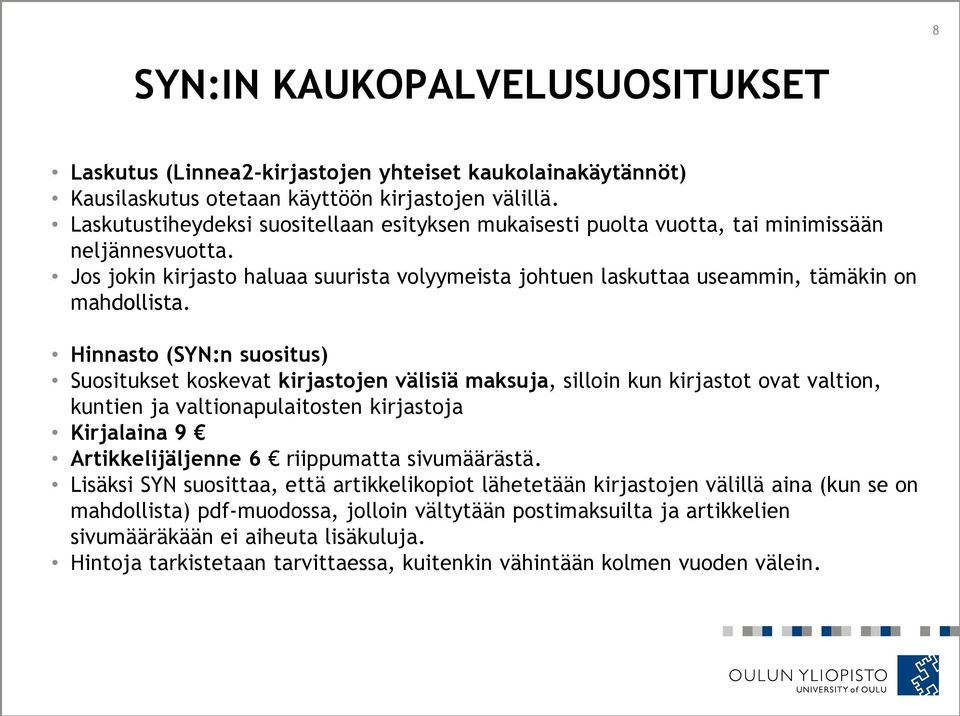 8

SYN:IN KAUKOPALVELUSUOSITUKSET

• Laskutus (Linnea2-kirjastojen yhteiset kaukolainakäytännöt)
• Kausilaskutus otetaan käyttöön kirjastojen välillä.
• Laskutustiheydeksi suositellaan esityksen mukaisesti puolta vuotta, tai minimissään neljännesvuotta.
• Jos jokin kirjasto haluaa suurista volyymeista johtuen laskuttaa useammin, tämäkin on mahdollista.

• Hinnasto (SYN:n suositus)
• Suositukset koskevat kirjastojen välisiä maksuja, silloin kun kirjastot ovat valtion, kuntien ja valtionapulaitosten kirjastoja
• Kirjalaina 9 €
• Artikkelijäljenne 6 € riippumatta sivumäärästä.
• Lisäksi SYN suosittaa, että artikkelikopiot lähetetään kirjastojen välillä aina (kun se on mahdollista) pdf-muodossa, jolloin vältytään postimaksuilta ja artikkelien sivumääräkään ei aiheuta lisäkuluja.
• Hintoja tarkistetaan tarvittaessa, kuitenkin vähintään kolmen vuoden välein.

OULUN YLIOPISTO
UNIVERSITY of OULU